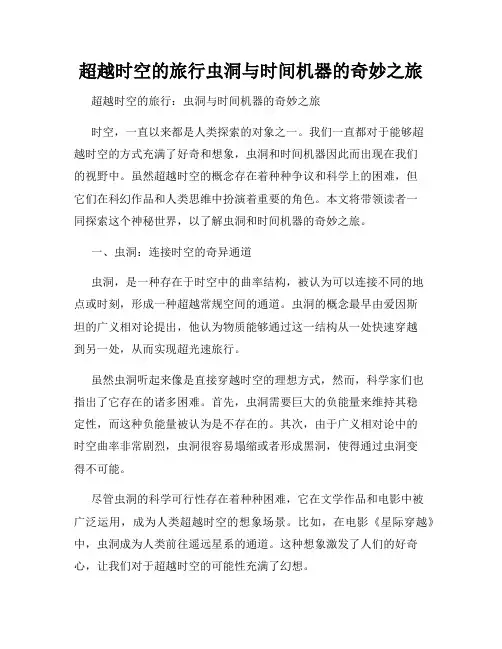 超越时空的旅行虫洞与时间机器的奇妙之旅

超越时空的旅行：虫洞与时间机器的奇妙之旅

时空，一直以来都是人类探索的对象之一。我们一直都对于能够超越时空的方式充满了好奇和想象，虫洞和时间机器因此而出现在我们的视野中。虽然超越时空的概念存在着种种争议和科学上的困难，但它们在科幻作品和人类思维中扮演着重要的角色。本文将带领读者一同探索这个神秘世界，以了解虫洞和时间机器的奇妙之旅。

一、虫洞：连接时空的奇异通道

虫洞，是一种存在于时空中的曲率结构，被认为可以连接不同的地点或时刻，形成一种超越常规空间的通道。虫洞的概念最早由爱因斯坦的广义相对论提出，他认为物质能够通过这一结构从一处快速穿越到另一处，从而实现超光速旅行。

虽然虫洞听起来像是直接穿越时空的理想方式，然而，科学家们也指出了它存在的诸多困难。首先，虫洞需要巨大的负能量来维持其稳定性，而这种负能量被认为是不存在的。其次，由于广义相对论中的时空曲率非常剧烈，虫洞很容易塌缩或者形成黑洞，使得通过虫洞变得不可能。

尽管虫洞的科学可行性存在着种种困难，它在文学作品和电影中被广泛运用，成为人类超越时空的想象场景。比如，在电影《星际穿越》中，虫洞成为人类前往遥远星系的通道。这种想象激发了人们的好奇心，让我们对于超越时空的可能性充满了幻想。